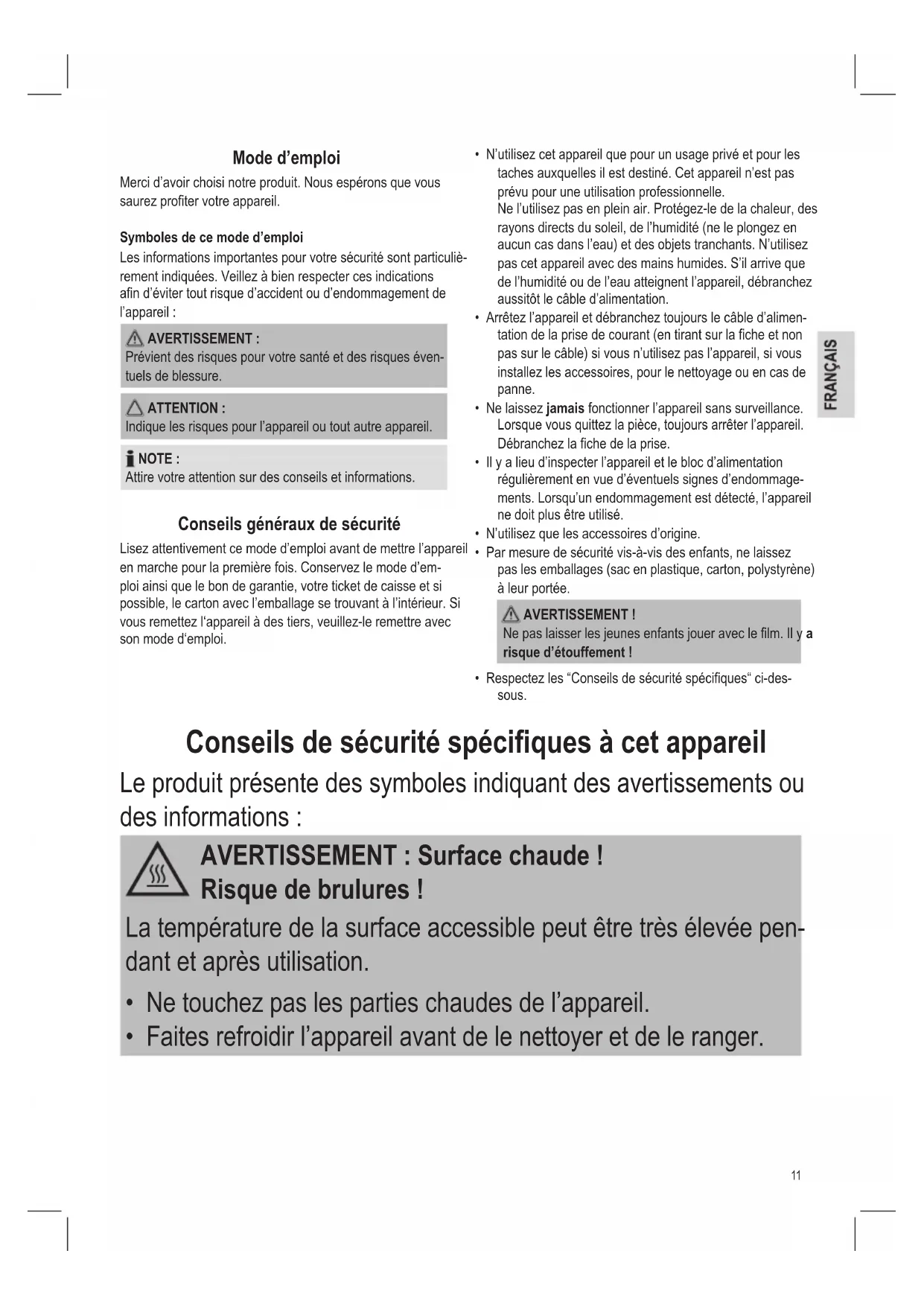 Mode d'emploi

Merci d'avoir choisi notre produit. Nous espérons que vous saurez profiter votre appareil.

Symboles de ce mode d'emploi

Les informations importantes pour votre sécurité sont particulièrement indiquées. Veillez à bien respecter ces indications afin d'éviter tout risque d'accident ou d'endommagement de l'appareil :

AVERTISSEMENT :
Prévient des risques pour votre santé et des risques éventuels de blessure.

ATTENTION :
Indique les risques pour l'appareil ou tout autre appareil.

NOTE :
Attire votre attention sur des conseils et informations.

Conseils généraux de sécurité

Lisez attentivement ce mode d'emploi avant de mettre l'appareil en marche pour la première fois. Conservez le mode d'emploi ainsi que le bon de garantie, votre ticket de caisse et si possible, le carton avec l'emballage se trouvant à l'intérieur. Si vous remettez l'appareil à des tiers, veuillez-le remettre avec son mode d'emploi.

• N'utilisez cet appareil que pour un usage privé et pour les taches auxquelles il est destiné. Cet appareil n'est pas prévu pour une utilisation professionnelle.
Ne l'utilisez pas en plein air. Protégez-le de la chaleur, des rayons directs du soleil, de l'humidité (ne le plongez en aucun cas dans l'eau) et des objets tranchants. N'utilisez pas cet appareil avec des mains humides. S'il arrive que de l'humidité ou de l'eau atteignent l'appareil, débranchez aussitôt le câble d'alimentation.
• Arrêtez l'appareil et débranchez toujours le câble d'alimentation de la prise de courant (en tirant sur la fiche et non pas sur le câble) si vous n'utilisez pas l'appareil, si vous installez les accessoires, pour le nettoyage ou en cas de panne.
• Ne laissez jamais fonctionner l'appareil sans surveillance. Lorsque vous quittez la pièce, toujours arrêter l'appareil. Débranchez la fiche de la prise.
• Il y a lieu d'inspecter l'appareil et le bloc d'alimentation régulièrement en vue d'éventuels signes d'endommagements. Lorsqu'un endommagement est détecté, l'appareil ne doit plus être utilisé.
• N'utilisez que les accessoires d'origine.
• Par mesure de sécurité vis-à-vis des enfants, ne laissez pas les emballages (sac en plastique, carton, polystyrène) à leur portée.

AVERTISSEMENT !
Ne pas laisser les jeunes enfants jouer avec le film. Il y a risque d'étouffement !

• Respectez les "Conseils de sécurité spécifiques" ci-dessous.

FRANÇAIS

Conseils de sécurité spécifiques à cet appareil

Le produit présente des symboles indiquant des avertissements ou des informations :

AVERTISSEMENT : Surface chaude !
Risque de brulures !

La température de la surface accessible peut être très élevée pendant et après utilisation.

• Ne touchez pas les parties chaudes de l'appareil.
• Faites refroidir l'appareil avant de le nettoyer et de le ranger.

11